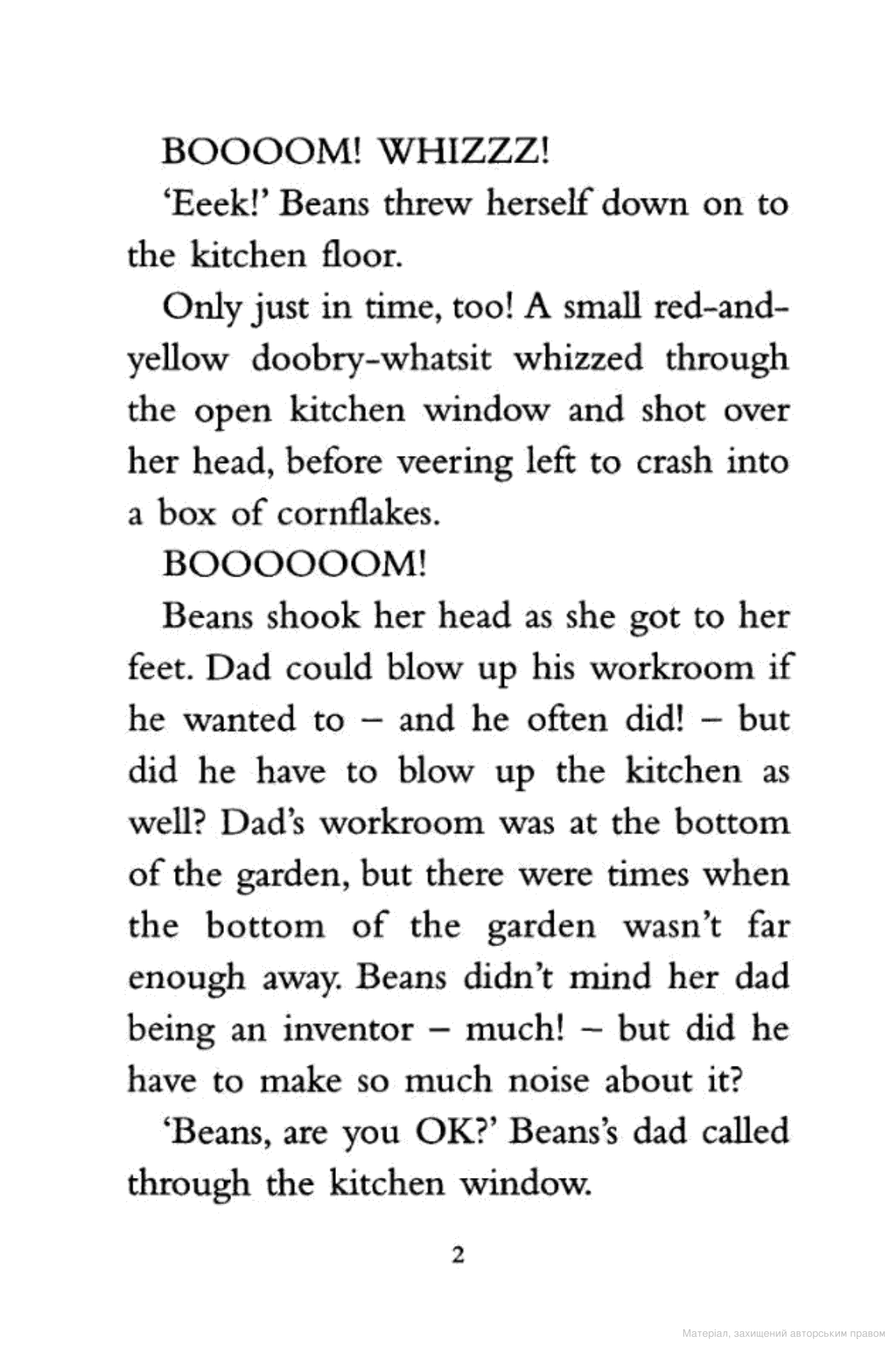 BOOOOM! WHIZZZ!

'Eeek!' Beans threw herself down on to the kitchen floor.

Only just in time, too! A small red-and-yellow doobry-whatsit whizzed through the open kitchen window and shot over her head, before veering left to crash into a box of cornflakes.

BOOOOOOM!

Beans shook her head as she got to her feet. Dad could blow up his workroom if he wanted to – and he often did! – but did he have to blow up the kitchen as well? Dad's workroom was at the bottom of the garden, but there were times when the bottom of the garden wasn't far enough away. Beans didn't mind her dad being an inventor – much! – but did he have to make so much noise about it?

'Beans, are you OK?' Beans's dad called through the kitchen window.

2

Матеріал, захищений авторським правом